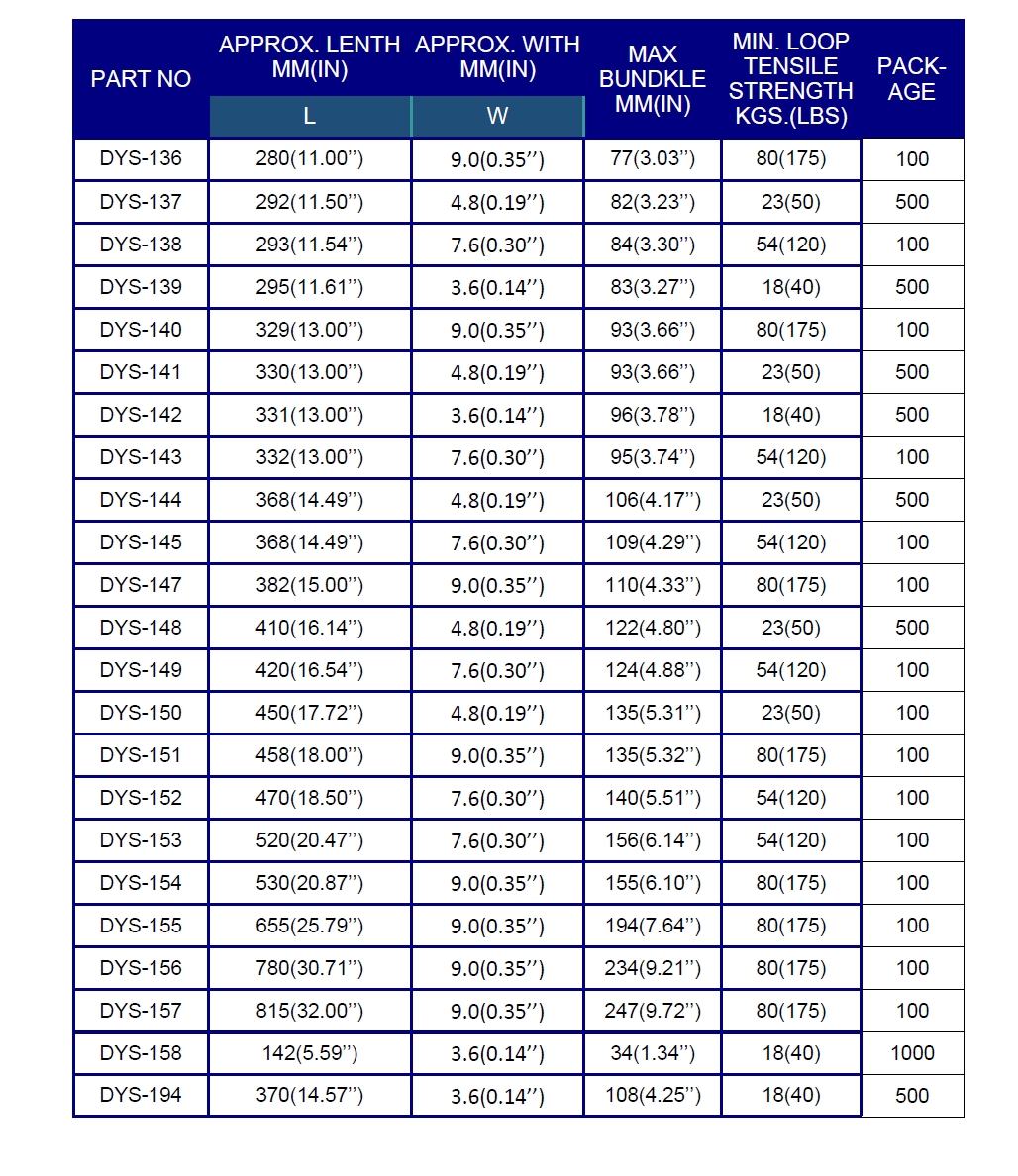 | PART NO | APPROX. LENTH MM(IN) L | APPROX. WITH MM(IN) W | MAX BUNDKLE MM(IN) | MIN. LOOP TENSILE STRENGTH KGS.(LBS) | PACK-AGE |
|---|---|---|---|---|---|
| DYS-136 | 280(11.00'') | 9.0(0.35'') | 77(3.03'') | 80(175) | 100 |
| DYS-137 | 292(11.50'') | 4.8(0.19'') | 82(3.23'') | 23(50) | 500 |
| DYS-138 | 293(11.54'') | 7.6(0.30'') | 84(3.30'') | 54(120) | 100 |
| DYS-139 | 295(11.61'') | 3.6(0.14'') | 83(3.27'') | 18(40) | 500 |
| DYS-140 | 329(13.00'') | 9.0(0.35'') | 93(3.66'') | 80(175) | 100 |
| DYS-141 | 330(13.00'') | 4.8(0.19'') | 93(3.66'') | 23(50) | 500 |
| DYS-142 | 331(13.00'') | 3.6(0.14'') | 96(3.78'') | 18(40) | 500 |
| DYS-143 | 332(13.00'') | 7.6(0.30'') | 95(3.74'') | 54(120) | 100 |
| DYS-144 | 368(14.49'') | 4.8(0.19'') | 106(4.17'') | 23(50) | 500 |
| DYS-145 | 368(14.49'') | 7.6(0.30'') | 109(4.29'') | 54(120) | 100 |
| DYS-147 | 382(15.00'') | 9.0(0.35'') | 110(4.33'') | 80(175) | 100 |
| DYS-148 | 410(16.14'') | 4.8(0.19'') | 122(4.80'') | 23(50) | 500 |
| DYS-149 | 420(16.54'') | 7.6(0.30'') | 124(4.88'') | 54(120) | 100 |
| DYS-150 | 450(17.72'') | 4.8(0.19'') | 135(5.31'') | 23(50) | 100 |
| DYS-151 | 458(18.00'') | 9.0(0.35'') | 135(5.32'') | 80(175) | 100 |
| DYS-152 | 470(18.50'') | 7.6(0.30'') | 140(5.51'') | 54(120) | 100 |
| DYS-153 | 520(20.47'') | 7.6(0.30'') | 156(6.14'') | 54(120) | 100 |
| DYS-154 | 530(20.87'') | 9.0(0.35'') | 155(6.10'') | 80(175) | 100 |
| DYS-155 | 655(25.79'') | 9.0(0.35'') | 194(7.64'') | 80(175) | 100 |
| DYS-156 | 780(30.71'') | 9.0(0.35'') | 234(9.21'') | 80(175) | 100 |
| DYS-157 | 815(32.00'') | 9.0(0.35'') | 247(9.72'') | 80(175) | 100 |
| DYS-158 | 142(5.59'') | 3.6(0.14'') | 34(1.34'') | 18(40) | 1000 |
| DYS-194 | 370(14.57'') | 3.6(0.14'') | 108(4.25'') | 18(40) | 500 |